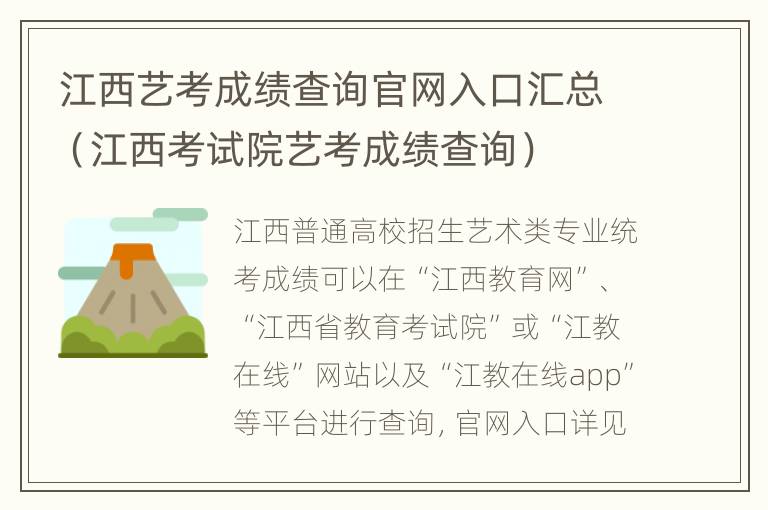 江西艺考成绩查询官网入口汇总（江西考试院艺考成绩查询）

江西普通高校招生艺术类专业统考成绩可以在“江西教育网”、“江西省教育考试院”或“江教在线”网站以及“江教在线app”等平台进行查询，官网入口详见